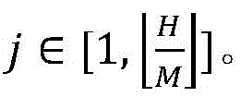 $j \in [1, \lfloor \frac{H}{M} \rfloor]$。